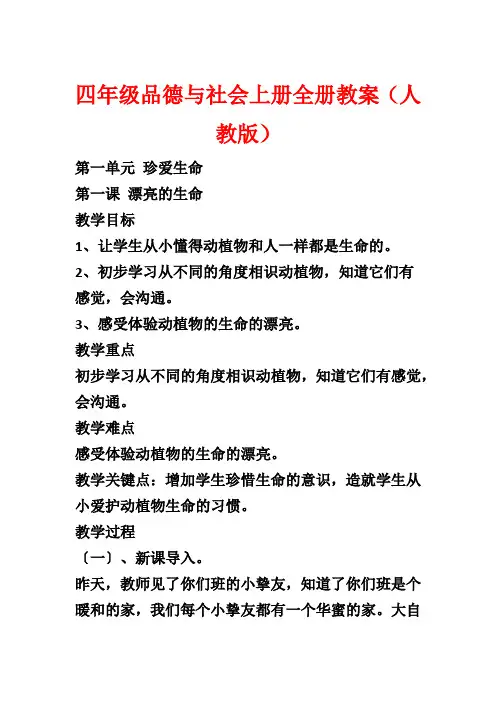 四年级品德与社会上册全册教案（人教版）

第一单元 珍爱生命

第一课 漂亮的生命

教学目标

1、让学生从小懂得动植物和人一样都是生命的。

2、初步学习从不同的角度相识动植物，知道它们有感觉，会沟通。

3、感受体验动植物的生命的漂亮。

教学重点

初步学习从不同的角度相识动植物，知道它们有感觉，会沟通。

教学难点

感受体验动植物的生命的漂亮。

教学关键点：增加学生珍惜生命的意识，造就学生从小爱护动植物生命的习惯。

教学过程

〔一〕、新课导入。

昨天，教师见了你们班的小挚友，知道了你们班是个暖和的家，我们每个小挚友都有一个华蜜的家。大自